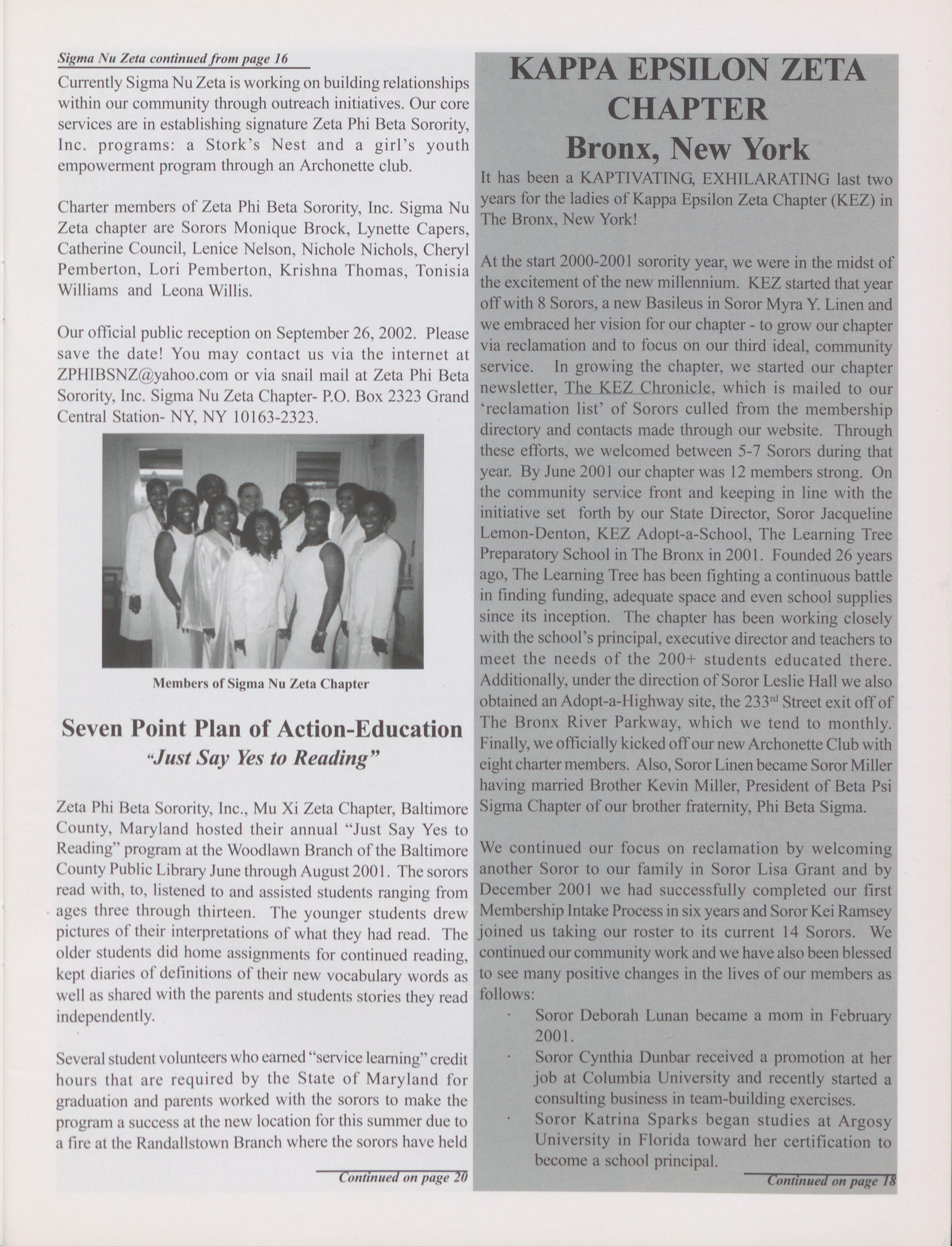 Sigma Nu Zeta continued from page 16

Currently Sigma Nu Zeta is working on building relationships within our community through outreach initiatives. Our core services are in establishing signature Zeta Phi Beta Sorority, Inc. programs: a Stork's Nest and a girl's youth empowerment program through an Archonette club.

Charter members of Zeta Phi Beta Sorority, Inc. Sigma Nu Zeta chapter are Sorors Monique Brock, Lynette Capers, Catherine Council, Lenice Nelson, Nichole Nichols, Cheryl Pemberton, Lori Pemberton, Krishna Thomas, Tonisia Williams and Leona Willis.

Our official public reception on September 26, 2002. Please save the date! You may contact us via the internet at ZPHIBSNZ@yahoo.com or via snail mail at Zeta Phi Beta Sorority, Inc. Sigma Nu Zeta Chapter- P.O. Box 2323 Grand Central Station- NY, NY 10163-2323.

Members of Sigma Nu Zeta Chapter

Seven Point Plan of Action-Education
"Just Say Yes to Reading"

Zeta Phi Beta Sorority, Inc., Mu Xi Zeta Chapter, Baltimore County, Maryland hosted their annual "Just Say Yes to Reading" program at the Woodlawn Branch of the Baltimore County Public Library June through August 2001. The sorors read with, to, listened to and assisted students ranging from ages three through thirteen. The younger students drew pictures of their interpretations of what they had read. The older students did home assignments for continued reading, kept diaries of definitions of their new vocabulary words as well as shared with the parents and students stories they read independently.

Several student volunteers who earned "service learning" credit hours that are required by the State of Maryland for graduation and parents worked with the sorors to make the program a success at the new location for this summer due to a fire at the Randallstown Branch where the sorors have held

Continued on page 20

KAPPA EPSILON ZETA CHAPTER
Bronx, New York

It has been a KAPTIVATING, EXHILARATING last two years for the ladies of Kappa Epsilon Zeta Chapter (KEZ) in The Bronx, New York!

At the start 2000-2001 sorority year, we were in the midst of the excitement of the new millennium. KEZ started that year off with 8 Sorors, a new Basileus in Soror Myra Y. Linen and we embraced her vision for our chapter - to grow our chapter via reclamation and to focus on our third ideal, community service. In growing the chapter, we started our chapter newsletter, The KEZ Chronicle, which is mailed to our 'reclamation list' of Sorors culled from the membership directory and contacts made through our website. Through these efforts, we welcomed between 5-7 Sorors during that year. By June 2001 our chapter was 12 members strong. On the community service front and keeping in line with the initiative set forth by our State Director, Soror Jacqueline Lemon-Denton, KEZ Adopt-a-School, The Learning Tree Preparatory School in The Bronx in 2001. Founded 26 years ago, The Learning Tree has been fighting a continuous battle in finding funding, adequate space and even school supplies since its inception. The chapter has been working closely with the school's principal, executive director and teachers to meet the needs of the 200+ students educated there. Additionally, under the direction of Soror Leslie Hall we also obtained an Adopt-a-Highway site, the 233$^{rd}$ Street exit off of The Bronx River Parkway, which we tend to monthly. Finally, we officially kicked off our new Archonette Club with eight charter members. Also, Soror Linen became Soror Miller having married Brother Kevin Miller, President of Beta Psi Sigma Chapter of our brother fraternity, Phi Beta Sigma.

We continued our focus on reclamation by welcoming another Soror to our family in Soror Lisa Grant and by December 2001 we had successfully completed our first Membership Intake Process in six years and Soror Kei Ramsey joined us taking our roster to its current 14 Sorors. We continued our community work and we have also been blessed to see many positive changes in the lives of our members as follows:

· Soror Deborah Lunan became a mom in February 2001.
· Soror Cynthia Dunbar received a promotion at her job at Columbia University and recently started a consulting business in team-building exercises.
· Soror Katrina Sparks began studies at Argosy University in Florida toward her certification to become a school principal.

Continued on page 18